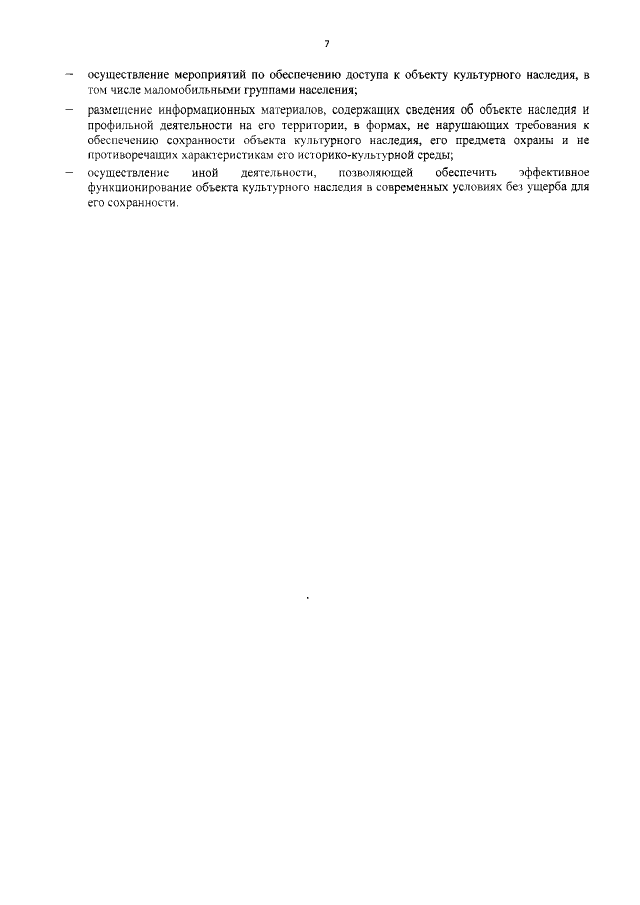 7

– осуществление мероприятий по обеспечению доступа к объекту культурного наследия, в том числе маломобильными группами населения;

– размещение информационных материалов, содержащих сведения об объекте наследия и профильной деятельности на его территории, в формах, не нарушающих требования к обеспечению сохранности объекта культурного наследия, его предмета охраны и не противоречащих характеристикам его историко-культурной среды;

– осуществление иной деятельности, позволяющей обеспечить эффективное функционирование объекта культурного наследия в современных условиях без ущерба для его сохранности.